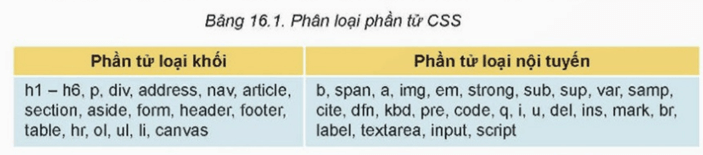 Bảng 16.1. Phân loại phần tử CSS

| Phần tử loại khối | Phần tử loại nội tuyến |
|---|---|
| h1 – h6, p, div, address, nav, article, section, aside, form, header, footer, table, hr, ol, ul, li, canvas | b, span, a, img, em, strong, sub, sup, var, samp, cite, dfn, kbd, pre, code, q, i, u, del, ins, mark, br, label, textarea, input, script |